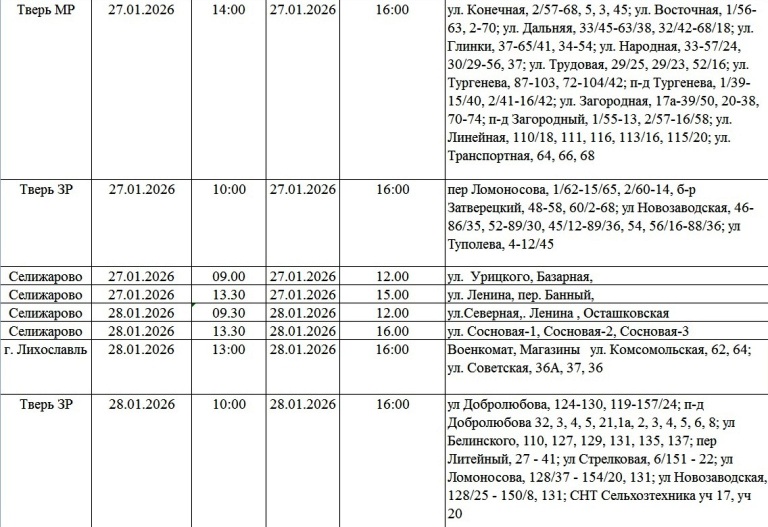 | Тверь МР | 27.01.2026 | 14:00 | 27.01.2026 | 16:00 | ул. Конечная, 2/57-68, 5, 3, 45; ул. Восточная, 1/56-63, 2-70; ул. Дальняя, 33/45-63/38, 32/42-68/18; ул. Глинки, 37-65/41, 34-54; ул. Народная, 33-57/24, 30/29-56, 37; ул. Трудовая, 29/25, 29/23, 52/16; ул. Тургенева, 87-103, 72-104/42; п-д Тургенева, 1/39-15/40, 2/41-16/42; ул. Загородная, 17а-39/50, 20-38, 70-74; п-д Загородный, 1/55-13, 2/57-16/58; ул. Линейная, 110/18, 111, 116, 113/16, 115/20; ул. Транспортная, 64, 66, 68 |
|---|---|---|---|---|---|
| Тверь ЗР | 27.01.2026 | 10:00 | 27.01.2026 | 16:00 | пер Ломоносова, 1/62-15/65, 2/60-14, б-р Затверецкий, 48-58, 60/2-68; ул Новозаводская, 46-86/35, 52-89/30, 45/12-89/36, 54, 56/16-88/36; ул Туполева, 4-12/45 |
| Селижарово | 27.01.2026 | 09.00 | 27.01.2026 | 12.00 | ул. Урицкого, Базарная, |
| Селижарово | 27.01.2026 | 13.30 | 27.01.2026 | 15.00 | ул. Ленина, пер. Банный, |
| Селижарово | 28.01.2026 | 09.30 | 28.01.2026 | 12.00 | ул.Северная,. Ленина , Осташковская |
| Селижарово | 28.01.2026 | 13.30 | 28.01.2026 | 16.00 | ул. Сосновая-1, Сосновая-2, Сосновая-3 |
| г. Лихославль | 28.01.2026 | 13:00 | 28.01.2026 | 16:00 | Военкомат, Магазины ул. Комсомольская, 62, 64; ул. Советская, 36А, 37, 36 |
| Тверь ЗР | 28.01.2026 | 10:00 | 28.01.2026 | 16:00 | ул Добролюбова, 124-130, 119-157/24; п-д Добролюбова 32, 3, 4, 5, 21,1а, 2, 3, 4, 5, 6, 8; ул Белинского, 110, 127, 129, 131, 135, 137; пер Литейный, 27 - 41; ул Стрелковая, 6/151 - 22; ул Ломоносова, 128/37 - 154/20, 131; ул Новозаводская, 128/25 - 150/8, 131; СНТ Сельхозтехника уч 17, уч 20 |